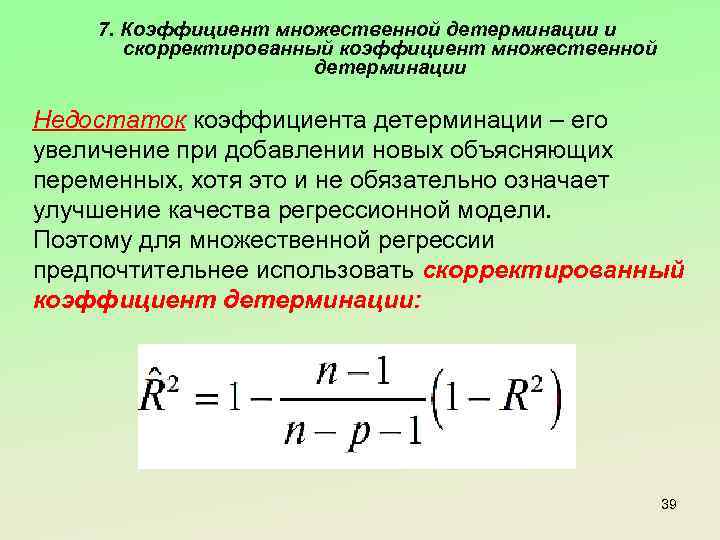 7. Коэффициент множественной детерминации и скорректированный коэффициент множественной детерминации

Недостаток коэффициента детерминации – его увеличение при добавлении новых объясняющих переменных, хотя это и не обязательно означает улучшение качества регрессионной модели. Поэтому для множественной регрессии предпочтительнее использовать скорректированный коэффициент детерминации:

$\hat{R}^2 = 1 - \frac{n-1}{n-p-1}\left(1 - R^2\right)$

39